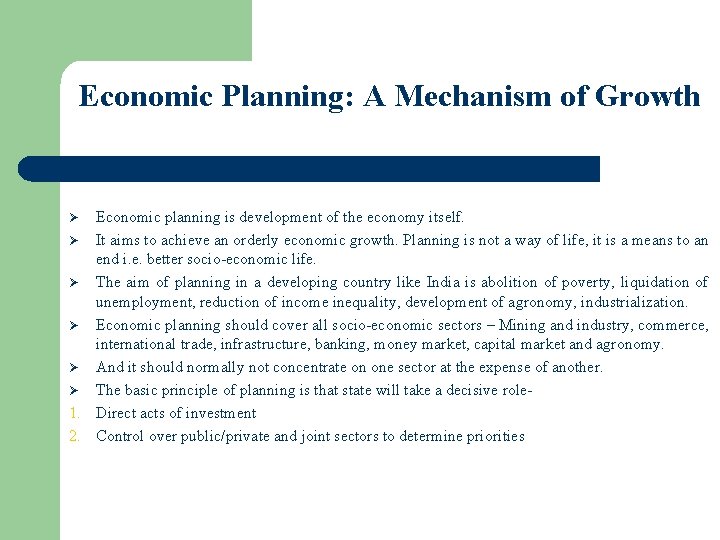 Economic Planning: A Mechanism of Growth

➢ Economic planning is development of the economy itself.
➢ It aims to achieve an orderly economic growth. Planning is not a way of life, it is a means to an end i.e. better socio-economic life.
➢ The aim of planning in a developing country like India is abolition of poverty, liquidation of unemployment, reduction of income inequality, development of agronomy, industrialization.
➢ Economic planning should cover all socio-economic sectors – Mining and industry, commerce, international trade, infrastructure, banking, money market, capital market and agronomy.
➢ And it should normally not concentrate on one sector at the expense of another.
➢ The basic principle of planning is that state will take a decisive role-
1. Direct acts of investment
2. Control over public/private and joint sectors to determine priorities